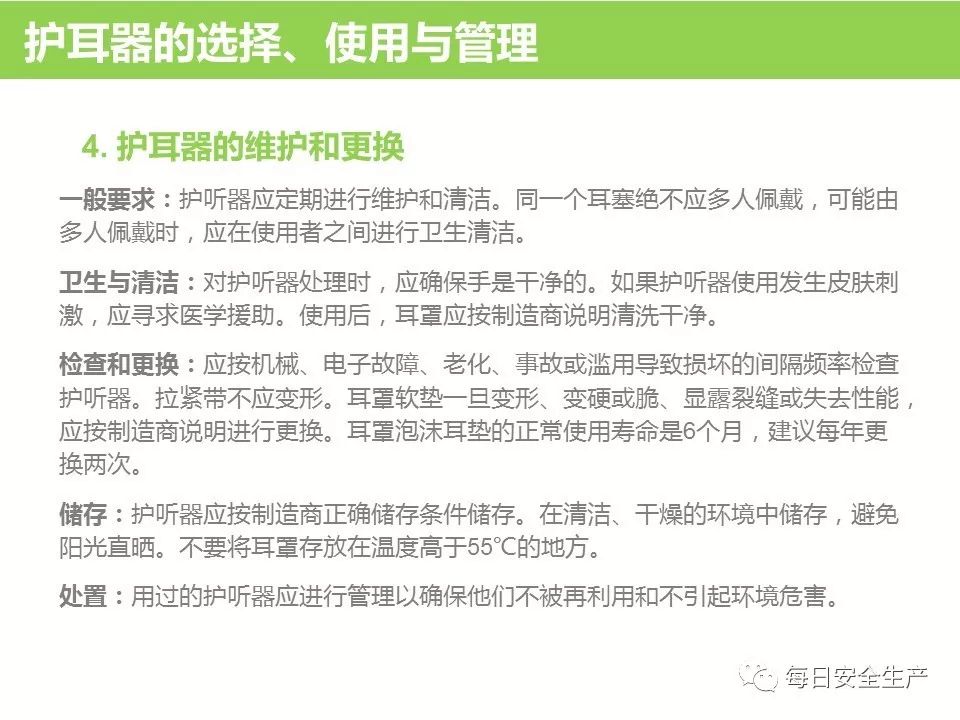 护耳器的选择、使用与管理

4. 护耳器的维护和更换

一般要求：护听器应定期进行维护和清洁。同一个耳塞绝不应多人佩戴，可能由多人佩戴时，应在使用者之间进行卫生清洁。

卫生与清洁：对护听器处理时，应确保手是干净的。如果护听器使用发生皮肤刺激，应寻求医学援助。使用后，耳罩应按制造商说明清洗干净。

检查和更换：应按机械、电子故障、老化、事故或滥用导致损坏的间隔频率检查护听器。拉紧带不应变形。耳罩软垫一旦变形、变硬或脆、显露裂缝或失去性能，应按制造商说明进行更换。耳罩泡沫耳垫的正常使用寿命是6个月，建议每年更换两次。

储存：护听器应按制造商正确储存条件储存。在清洁、干燥的环境中储存，避免阳光直晒。不要将耳罩存放在温度高于55°C的地方。

处置：用过的护听器应进行管理以确保他们不被再利用和不引起环境危害。

每日安全生产